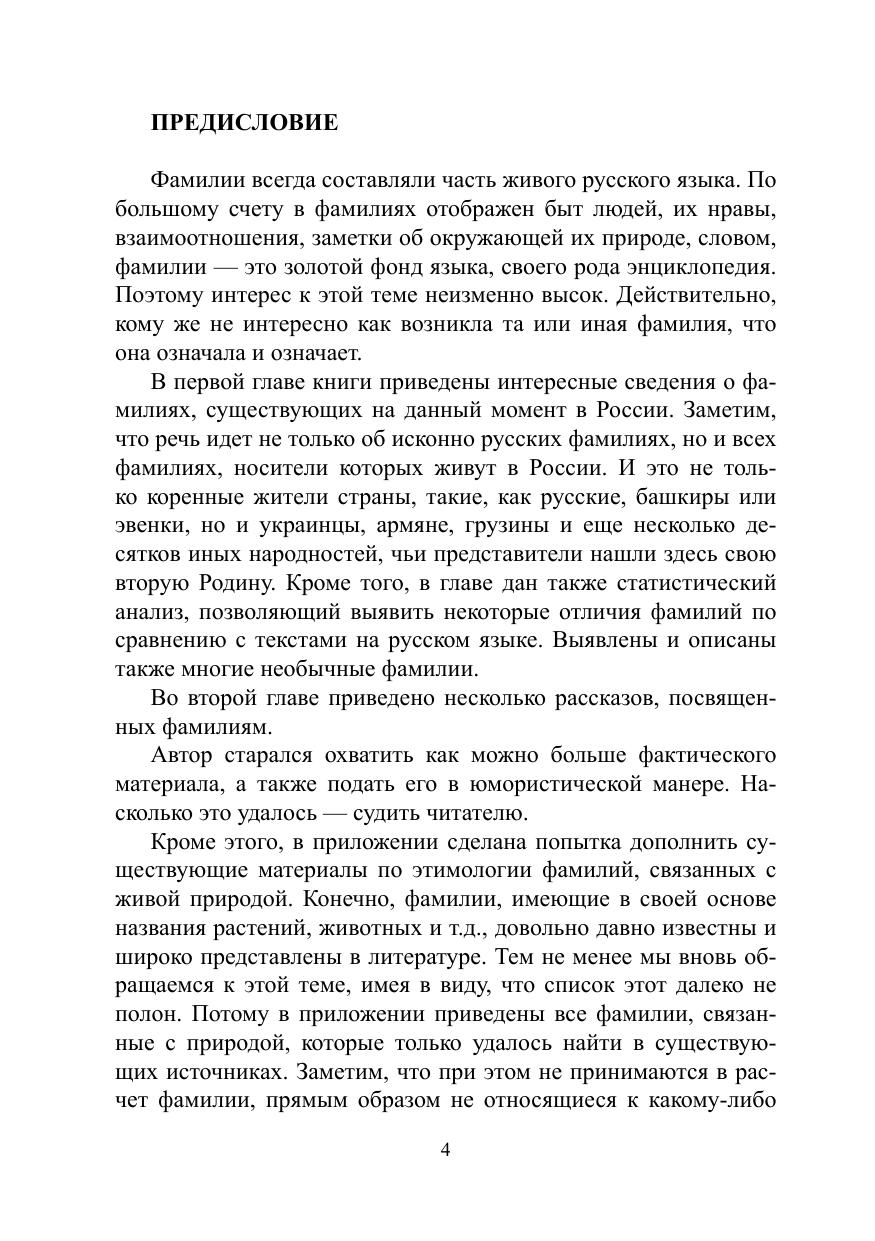 ПРЕДИСЛОВИЕ

Фамилии всегда составляли часть живого русского языка. По большому счету в фамилиях отображен быт людей, их нравы, взаимоотношения, заметки об окружающей их природе, словом, фамилии — это золотой фонд языка, своего рода энциклопедия. Поэтому интерес к этой теме неизменно высок. Действительно, кому же не интересно как возникла та или иная фамилия, что она означала и означает.

В первой главе книги приведены интересные сведения о фамилиях, существующих на данный момент в России. Заметим, что речь идет не только об исконно русских фамилиях, но и всех фамилиях, носители которых живут в России. И это не только коренные жители страны, такие, как русские, башкиры или эвенки, но и украинцы, армяне, грузины и еще несколько десятков иных народностей, чьи представители нашли здесь свою вторую Родину. Кроме того, в главе дан также статистический анализ, позволяющий выявить некоторые отличия фамилий по сравнению с текстами на русском языке. Выявлены и описаны также многие необычные фамилии.

Во второй главе приведено несколько рассказов, посвященных фамилиям.

Автор старался охватить как можно больше фактического материала, а также подать его в юмористической манере. Насколько это удалось — судить читателю.

Кроме этого, в приложении сделана попытка дополнить существующие материалы по этимологии фамилий, связанных с живой природой. Конечно, фамилии, имеющие в своей основе названия растений, животных и т.д., довольно давно известны и широко представлены в литературе. Тем не менее мы вновь обращаемся к этой теме, имея в виду, что список этот далеко не полон. Потому в приложении приведены все фамилии, связанные с природой, которые только удалось найти в существующих источниках. Заметим, что при этом не принимаются в расчет фамилии, прямым образом не относящиеся к какому-либо

4